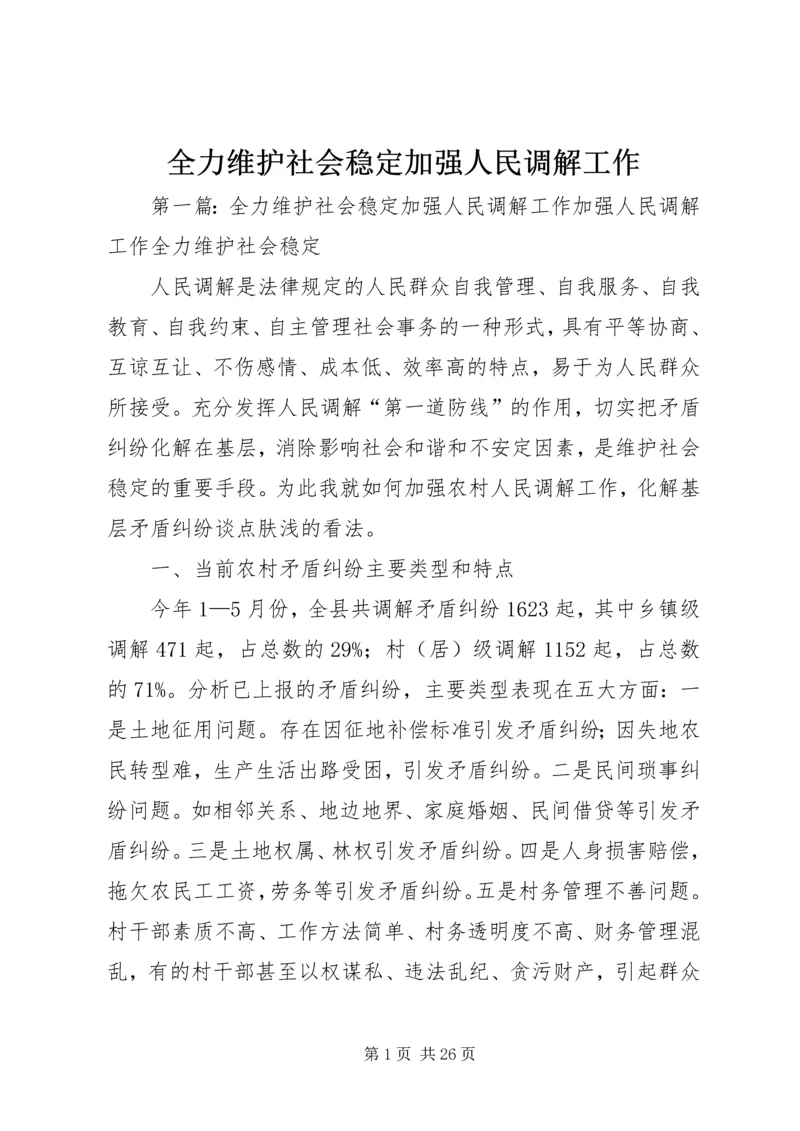 全力维护社会稳定加强人民调解工作

第一篇：全力维护社会稳定加强人民调解工作加强人民调解工作全力维护社会稳定

人民调解是法律规定的人民群众自我管理、自我服务、自我教育、自我约束、自主管理社会事务的一种形式，具有平等协商、互谅互让、不伤感情、成本低、效率高的特点，易于为人民群众所接受。充分发挥人民调解“第一道防线”的作用，切实把矛盾纠纷化解在基层，消除影响社会和谐和不安定因素，是维护社会稳定的重要手段。为此我就如何加强农村人民调解工作，化解基层矛盾纠纷谈点肤浅的看法。

一、当前农村矛盾纠纷主要类型和特点

今年1—5月份，全县共调解矛盾纠纷1623起，其中乡镇级调解471起，占总数的29%；村（居）级调解1152起，占总数的71%。分析已上报的矛盾纠纷，主要类型表现在五大方面：一是土地征用问题。存在因征地补偿标准引发矛盾纠纷；因失地农民转型难，生产生活出路受困，引发矛盾纠纷。二是民间琐事纠纷问题。如相邻关系、地边地界、家庭婚姻、民间借贷等引发矛盾纠纷。三是土地权属、林权引发矛盾纠纷。四是人身损害赔偿，拖欠农民工工资，劳务等引发矛盾纠纷。五是村务管理不善问题。村干部素质不高、工作方法简单、村务透明度不高、财务管理混乱，有的村干部甚至以权谋私、违法乱纪、贪污财产，引起群众

第1页 共26页